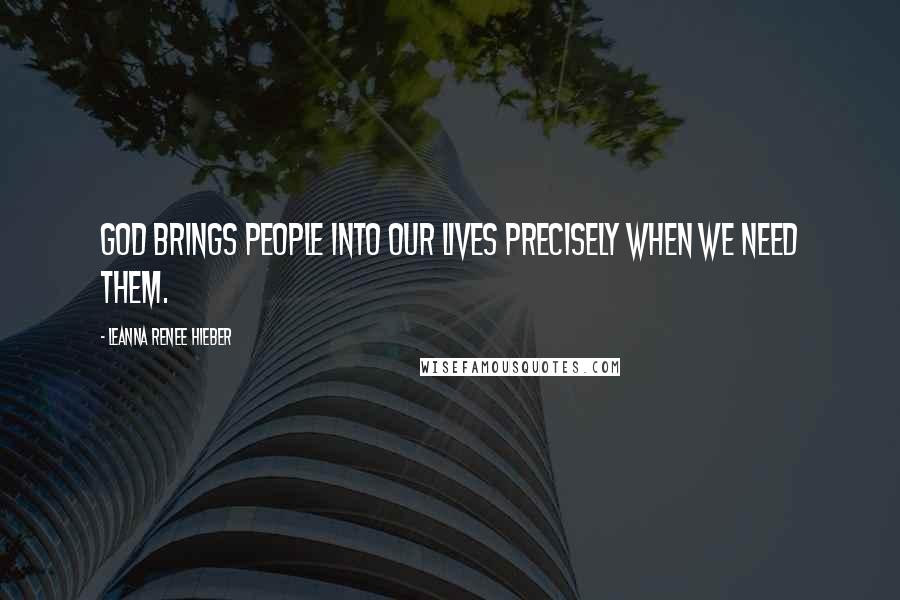 GOD BRINGS PEOPLE INTO OUR LIVES PRECISELY WHEN WE NEED THEM.

- LEANNA RENEE HIEBER

WISEFAMOUSQUOTES.COM